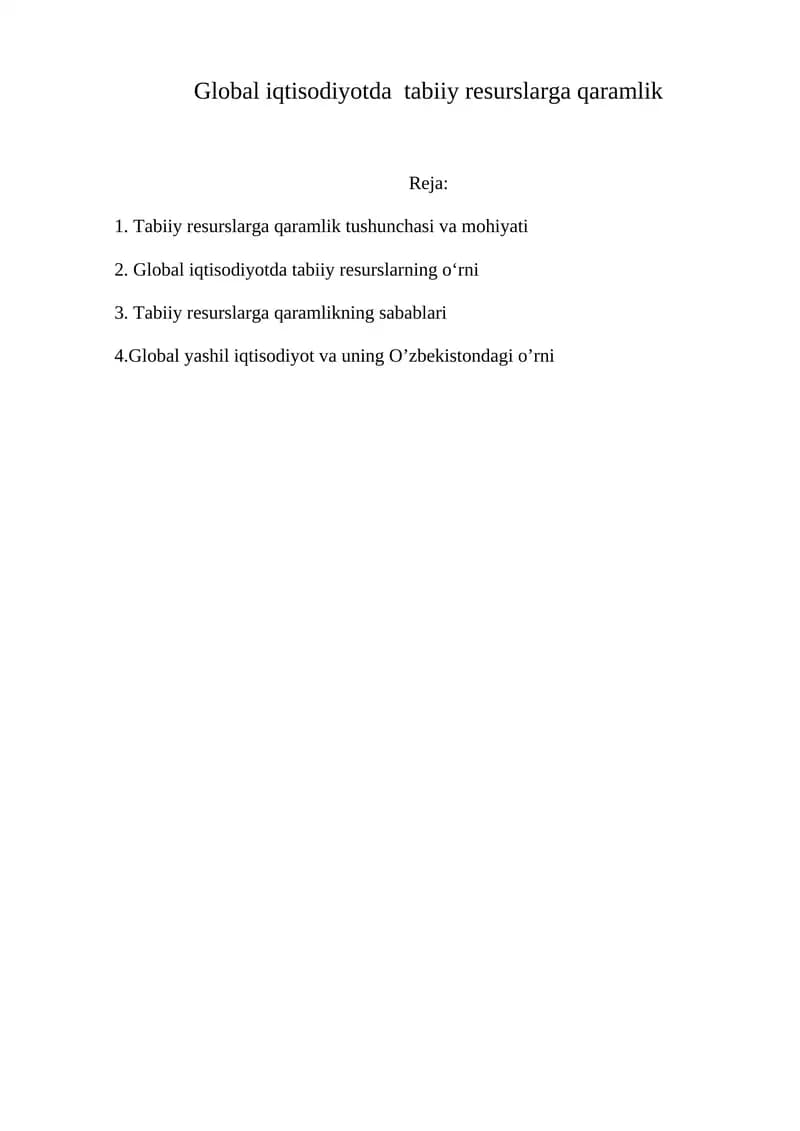 Global iqtisodiyotda  tabiiy resurslarga qaramlik

Reja:

1. Tabiiy resurslarga qaramlik tushunchasi va mohiyati

2. Global iqtisodiyotda tabiiy resurslarning o‘rni

3. Tabiiy resurslarga qaramlikning sabablari

4.Global yashil iqtisodiyot va uning O’zbekistondagi o’rni